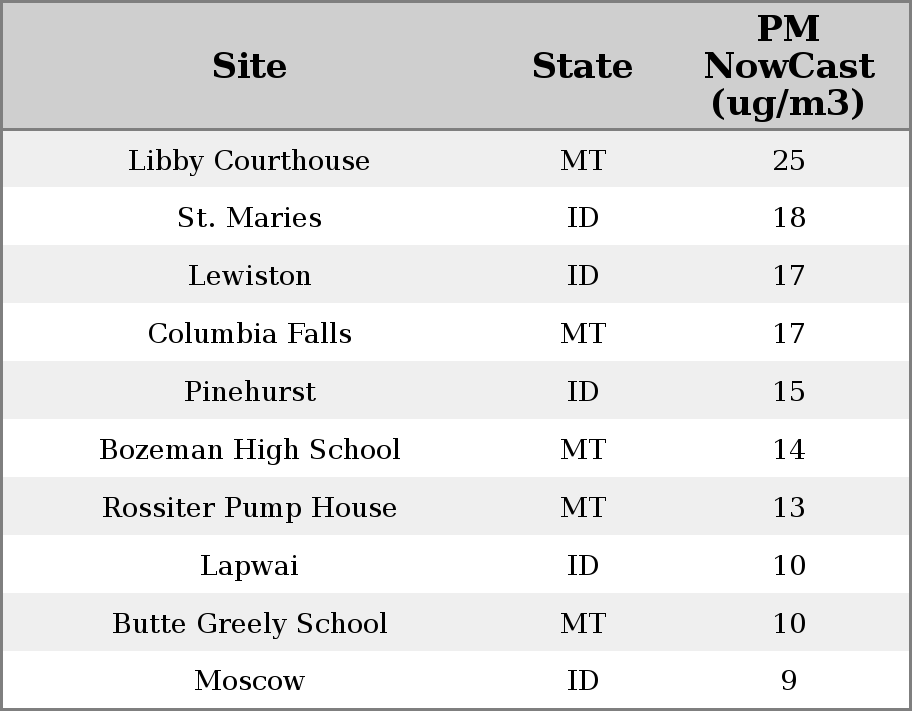 | Site | State | PM NowCast (ug/m3) |
|---|---|---|
| Libby Courthouse | MT | 25 |
| St. Maries | ID | 18 |
| Lewiston | ID | 17 |
| Columbia Falls | MT | 17 |
| Pinehurst | ID | 15 |
| Bozeman High School | MT | 14 |
| Rossiter Pump House | MT | 13 |
| Lapwai | ID | 10 |
| Butte Greely School | MT | 10 |
| Moscow | ID | 9 |